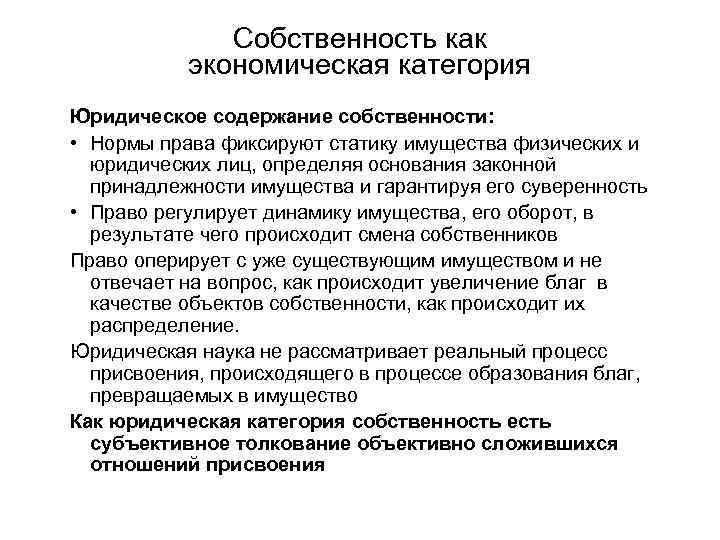 Собственность как экономическая категория

Юридическое содержание собственности:

• Нормы права фиксируют статику имущества физических и юридических лиц, определяя основания законной принадлежности имущества и гарантируя его суверенность

• Право регулирует динамику имущества, его оборот, в результате чего происходит смена собственников

Право оперирует с уже существующим имуществом и не отвечает на вопрос, как происходит увеличение благ в качестве объектов собственности, как происходит их распределение.

Юридическая наука не рассматривает реальный процесс присвоения, происходящего в процессе образования благ, превращаемых в имущество

Как юридическая категория собственность есть субъективное толкование объективно сложившихся отношений присвоения